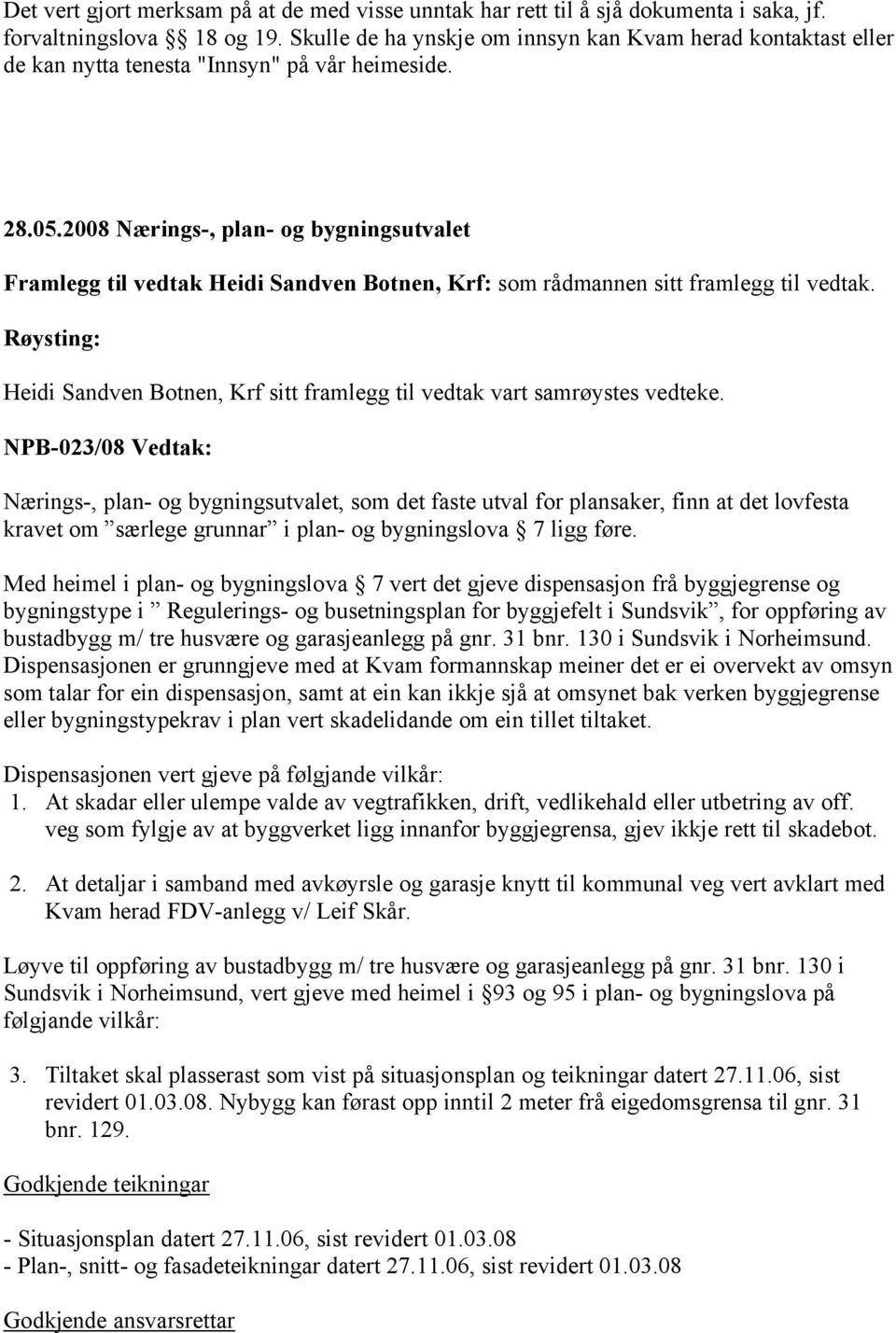 Det vert gjort merksam på at de med visse unntak har rett til å sjå dokumenta i saka, jf. forvaltningslova §§ 18 og 19. Skulle de ha ynskje om innsyn kan Kvam herad kontaktast eller de kan nytta tenesta "Innsyn" på vår heimeside.

28.05.2008 Nærings-, plan- og bygningsutvalet

Framlegg til vedtak Heidi Sandven Botnen, Krf: som rådmannen sitt framlegg til vedtak.

Røysting:

Heidi Sandven Botnen, Krf sitt framlegg til vedtak vart samrøystes vedteke.

NPB-023/08 Vedtak:

Nærings-, plan- og bygningsutvalet, som det faste utval for plansaker, finn at det lovfesta kravet om ”særlege grunnar” i plan- og bygningslova § 7 ligg føre.

Med heimel i plan- og bygningslova § 7 vert det gjeve dispensasjon frå byggjegrense og bygningstype i ” Regulerings- og busetningsplan for byggjefelt i Sundsvik”, for oppføring av bustadbygg m/ tre husvære og garasjeanlegg på gnr. 31 bnr. 130 i Sundsvik i Norheimsund. Dispensasjonen er grunngjeve med at Kvam formannskap meiner det er ei overvekt av omsyn som talar for ein dispensasjon, samt at ein kan ikkje sjå at omsynet bak verken byggjegrense eller bygningstypekrav i plan vert skadelidande om ein tillet tiltaket.

Dispensasjonen vert gjeve på følgjande vilkår:
1. At skadar eller ulempe valde av vegtrafikken, drift, vedlikehald eller utbetring av off. veg som fylgje av at byggverket ligg innanfor byggjegrensa, gjev ikkje rett til skadebot.

2. At detaljar i samband med avkøyrsle og garasje knytt til kommunal veg vert avklart med Kvam herad FDV-anlegg v/ Leif Skår.

Løyve til oppføring av bustadbygg m/ tre husvære og garasjeanlegg på gnr. 31 bnr. 130 i Sundsvik i Norheimsund, vert gjeve med heimel i §93 og 95 i plan- og bygningslova på følgjande vilkår:

3. Tiltaket skal plasserast som vist på situasjonsplan og teikningar datert 27.11.06, sist revidert 01.03.08. Nybygg kan førast opp inntil 2 meter frå eigedomsgrensa til gnr. 31 bnr. 129.

Godkjende teikningar

- Situasjonsplan datert 27.11.06, sist revidert 01.03.08
- Plan-, snitt- og fasadeteikningar datert 27.11.06, sist revidert 01.03.08

Godkjende ansvarsrettar